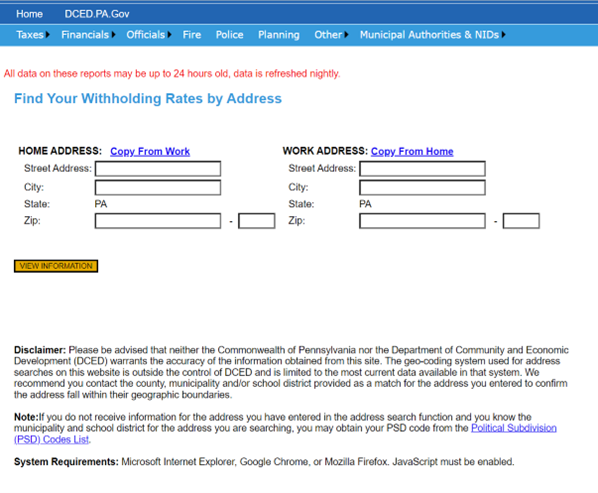 Home DCED.PA.Gov

Taxes Financials Officials Fire Police Planning Other Municipal Authorities & NIDs

All data on these reports may be up to 24 hours old, data is refreshed nightly.

Find Your Withholding Rates by Address

HOME ADDRESS: Copy From Work
Street Address:
City:
State: PA
Zip: -

WORK ADDRESS: Copy From Home
Street Address:
City:
State: PA
Zip: -

VIEW INFORMATION

Disclaimer: Please be advised that neither the Commonwealth of Pennsylvania nor the Department of Community and Economic Development (DCED) warrants the accuracy of the information obtained from this site. The geo-coding system used for address searches on this website is outside the control of DCED and is limited to the most current data available in that system. We recommend you contact the county, municipality and/or school district provided as a match for the address you entered to confirm the address fall within their geographic boundaries.

Note:If you do not receive information for the address you have entered in the address search function and you know the municipality and school district for the address you are searching, you may obtain your PSD code from the Political Subdivision (PSD) Codes List.

System Requirements: Microsoft Internet Explorer, Google Chrome, or Mozilla Firefox. JavaScript must be enabled.